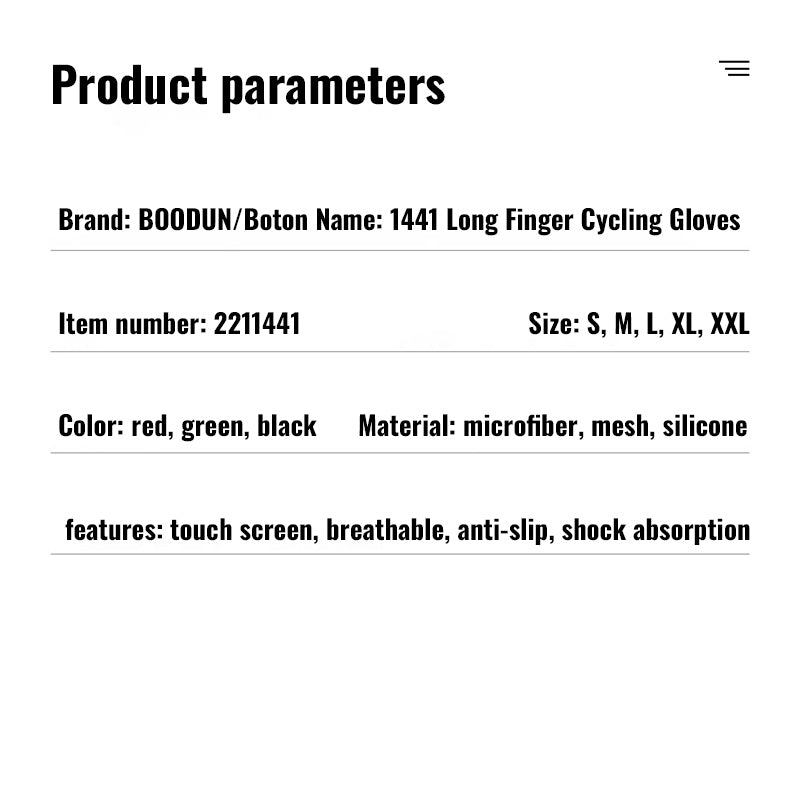 Product parameters

Brand: BOODUN/Boton Name: 1441 Long Finger Cycling Gloves

Item number: 2211441 Size: S, M, L, XL, XXL

Color: red, green, black Material: microfiber, mesh, silicone

features: touch screen, breathable, anti-slip, shock absorption